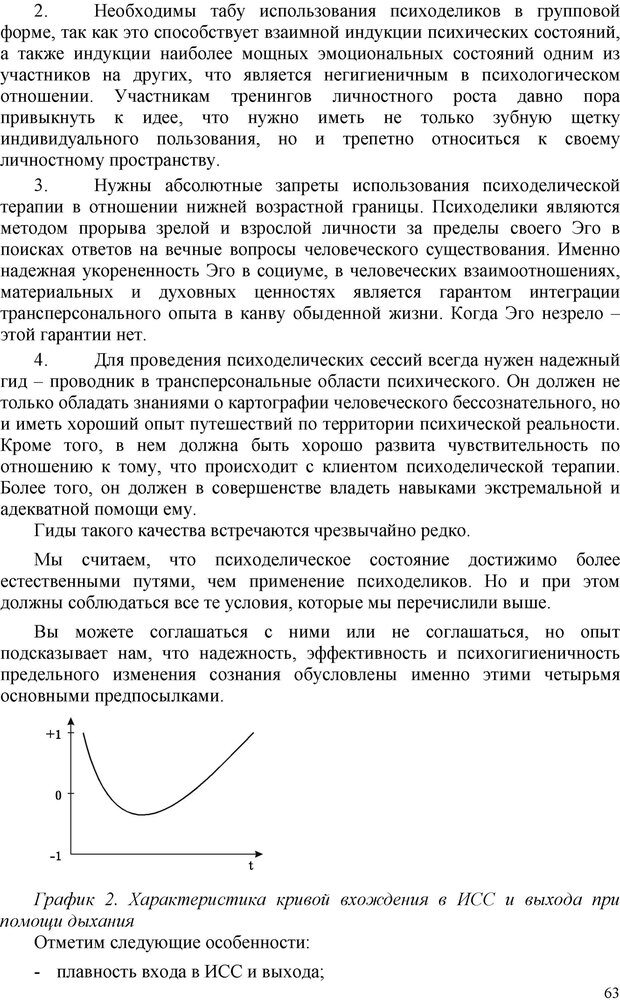 2. Необходимы табу использования психоделиков в групповой форме, так как это способствует взаимной индукции психических состояний, а также индукции наиболее мощных эмоциональных состояний одним из участников на других, что является негигиеничным в психологическом отношении. Участникам тренингов личностного роста давно пора привыкнуть к идее, что нужно иметь не только зубную щетку индивидуального пользования, но и трепетно относиться к своему личностному пространству.

3. Нужны абсолютные запреты использования психоделической терапии в отношении нижней возрастной границы. Психоделики являются методом прорыва зрелой и взрослой личности за пределы своего Эго в поисках ответов на вечные вопросы человеческого существования. Именно надежная укорененность Эго в социуме, в человеческих взаимоотношениях, материальных и духовных ценностях является гарантом интеграции трансперсонального опыта в канву обыденной жизни. Когда Эго незрело – этой гарантии нет.

4. Для проведения психоделических сессий всегда нужен надежный гид – проводник в трансперсональные области психического. Он должен не только обладать знаниями о картографии человеческого бессознательного, но и иметь хороший опыт путешествий по территории психической реальности. Кроме того, в нем должна быть хорошо развита чувствительность по отношению к тому, что происходит с клиентом психоделической терапии. Более того, он должен в совершенстве владеть навыками экстремальной и адекватной помощи ему.

Гиды такого качества встречаются чрезвычайно редко.

Мы считаем, что психоделическое состояние достижимо более естественными путями, чем применение психоделиков. Но и при этом должны соблюдаться все те условия, которые мы перечислили выше.

Вы можете соглашаться с ними или не соглашаться, но опыт подсказывает нам, что надежность, эффективность и психогигиеничность предельного изменения сознания обусловлены именно этими четырьмя основными предпосылками.

+1
0
-1
t

График 2. Характеристика кривой вхождения в ИСС и выхода при помощи дыхания

Отметим следующие особенности:

- плавность входа в ИСС и выхода;

63